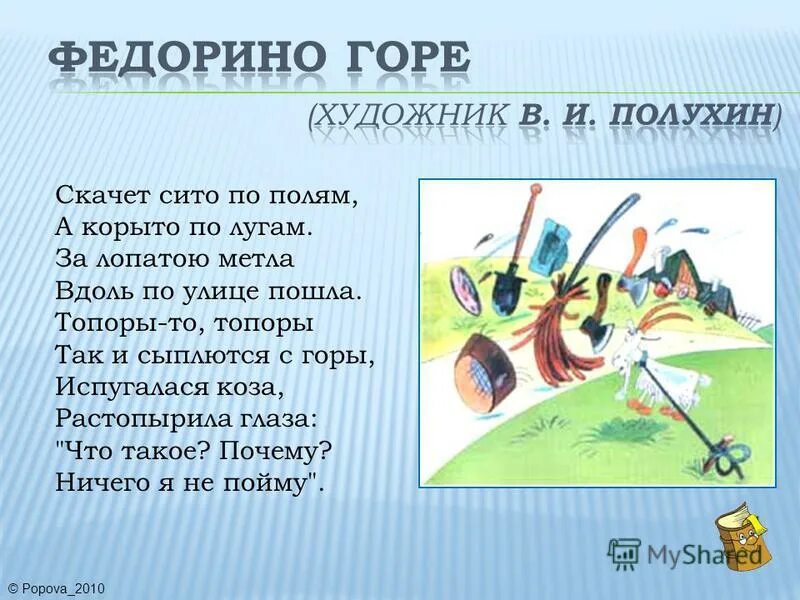 ФЕДОРИНО ГОРЕ
(ХУДОЖНИК В. И. ПОЛУХИН)

Скачет сито по полям,
А корыто по лугам.
За лопатою метла
Вдоль по улице пошла.
Топоры-то, топоры
Так и сыплются с горы,
Испугалася коза,
Растопырила глаза:
"Что такое? Почему?
Ничего я не пойму".

MyShared

© Popova_2010